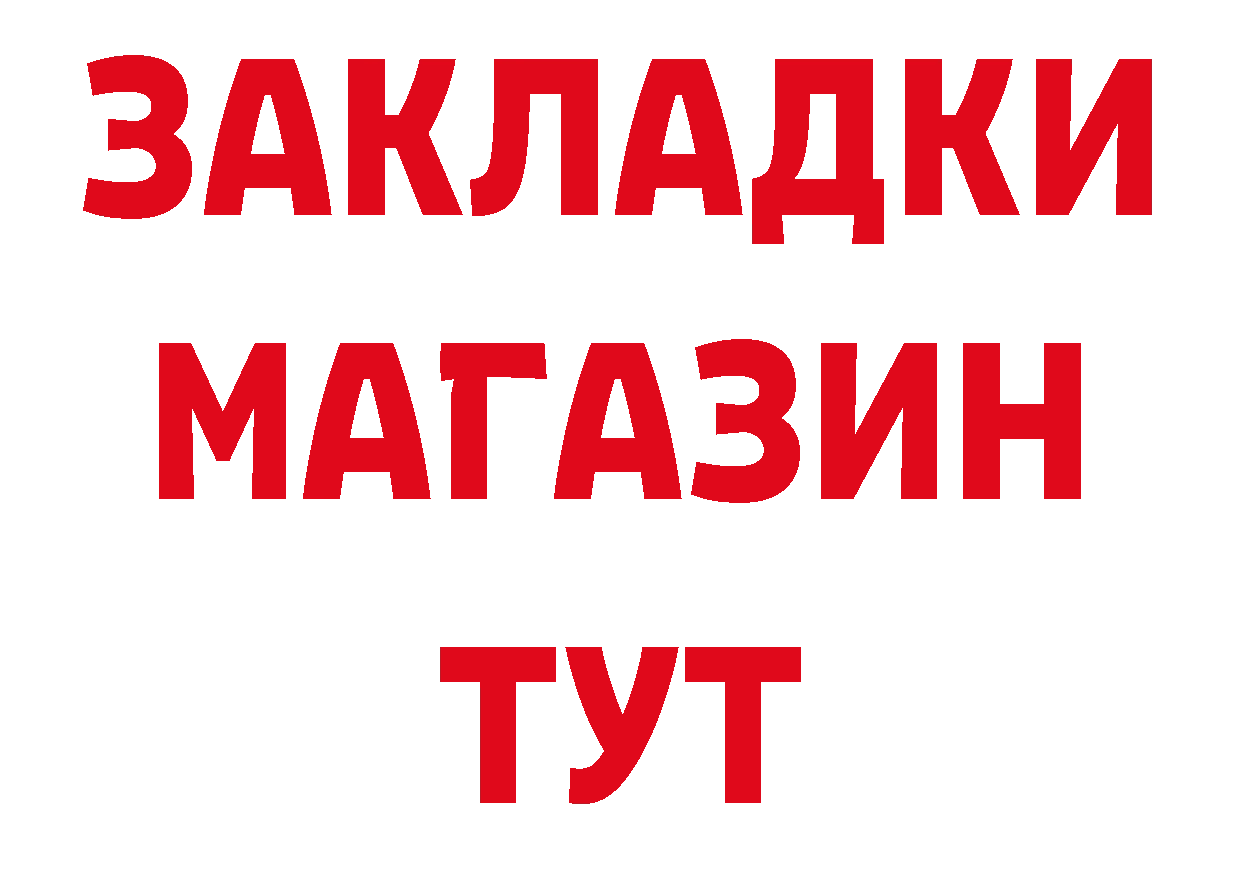 ЗАКЛАДКИ
МАГАЗИН
ТУТ